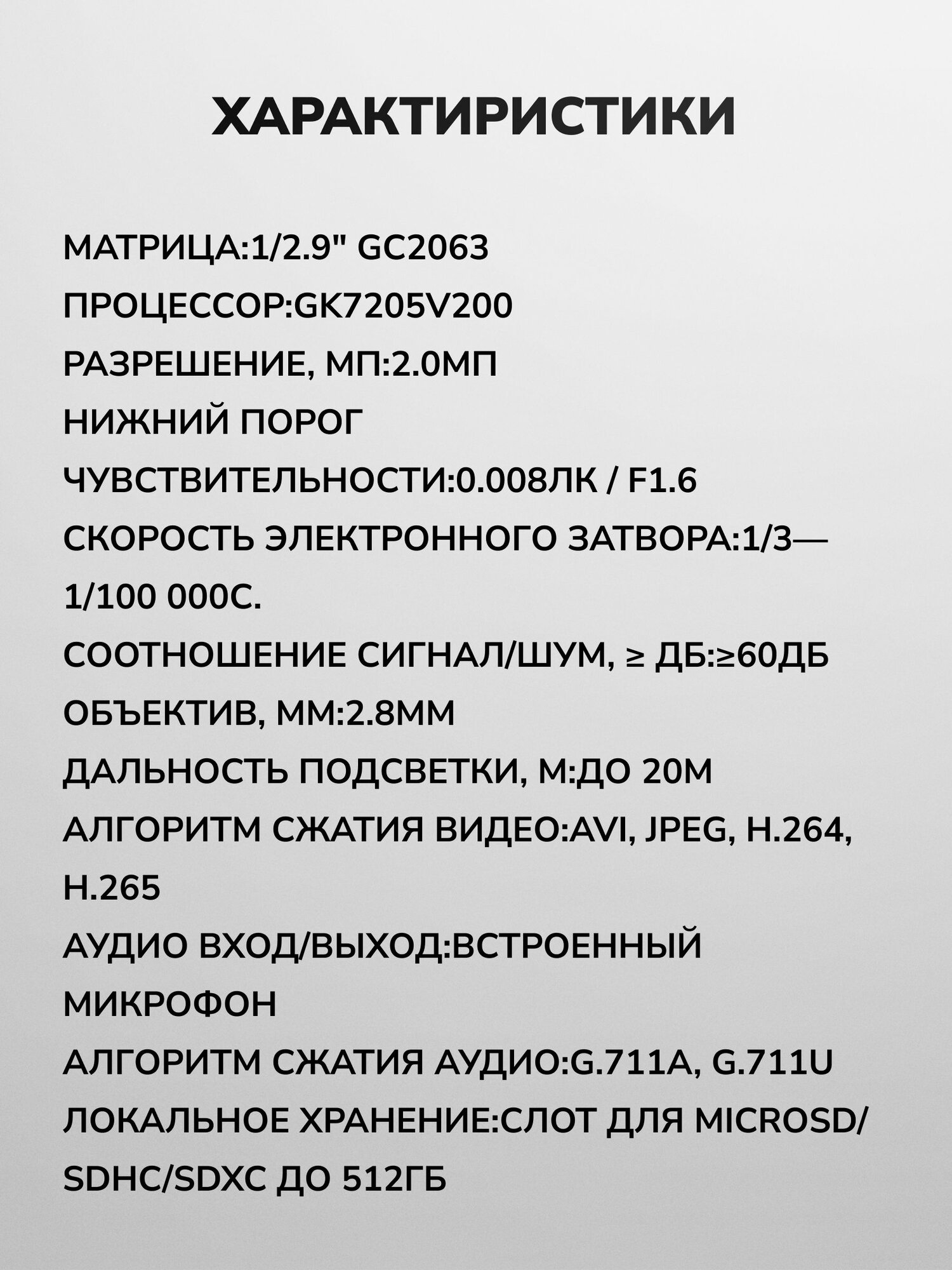 ХАРАКТИРИСТИКИ

МАТРИЦА:1/2.9" GC2063
ПРОЦЕССОР:GK7205V200
РАЗРЕШЕНИЕ, МП:2.0МП
НИЖНИЙ ПОРОГ ЧУВСТВИТЕЛЬНОСТИ:0.008ЛК / F1.6
СКОРОСТЬ ЭЛЕКТРОННОГО ЗАТВОРА:1/3—1/100 000С.
СООТНОШЕНИЕ СИГНАЛ/ШУМ, ≥ ДБ:≥60ДБ
ОБЪЕКТИВ, ММ:2.8ММ
ДАЛЬНОСТЬ ПОДСВЕТКИ, М:ДО 20М
АЛГОРИТМ СЖАТИЯ ВИДЕО:AVI, JPEG, H.264, H.265
АУДИО ВХОД/ВЫХОД:ВСТРОЕННЫЙ МИКРОФОН
АЛГОРИТМ СЖАТИЯ АУДИО:G.711A, G.711U
ЛОКАЛЬНОЕ ХРАНЕНИЕ:СЛОТ ДЛЯ MICROSD/SDHC/SDXC ДО 512ГБ